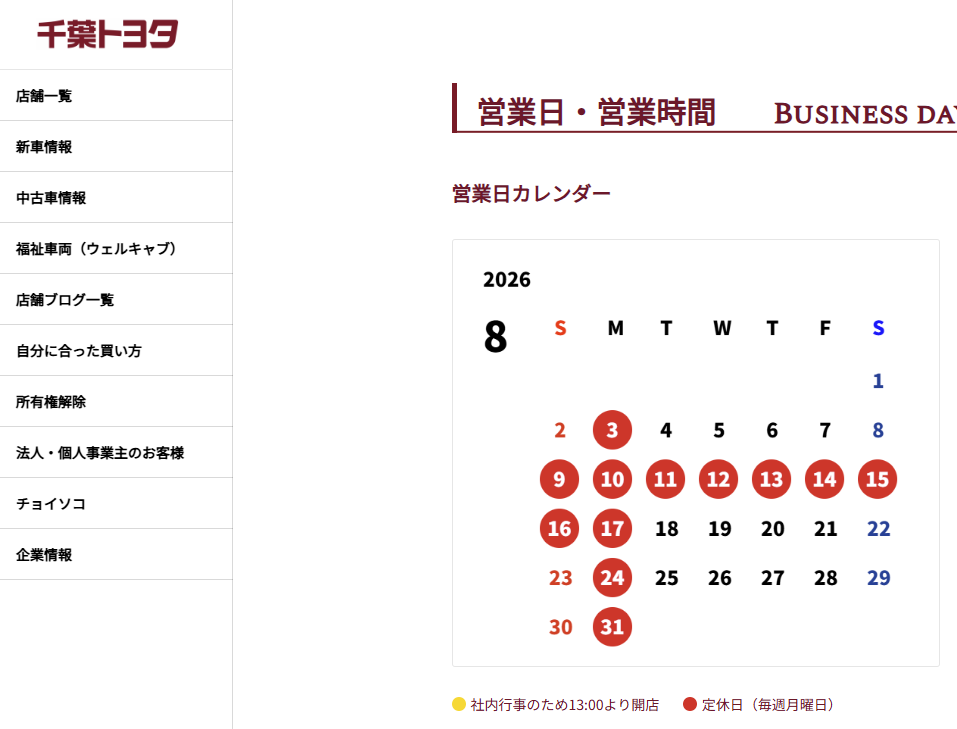 千葉トヨタ

店舗一覧
新車情報
中古車情報
福祉車両（ウェルキャブ）
店舗ブログ一覧
自分に合った買い方
所有権解除
法人・個人事業主のお客様
チョイソコ
企業情報

営業日・営業時間 BUSINESS DAY

営業日カレンダー

2026

8

| S | M | T | W | T | F | S |
|---|---|---|---|---|---|---|
| | | | | | | 1 |
| 2 | 3 | 4 | 5 | 6 | 7 | 8 |
| 9 | 10 | 11 | 12 | 13 | 14 | 15 |
| 16 | 17 | 18 | 19 | 20 | 21 | 22 |
| 23 | 24 | 25 | 26 | 27 | 28 | 29 |
| 30 | 31 | | | | | |

社内行事のため13:00より開店 定休日（毎週月曜日）